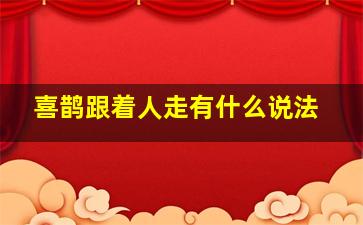 喜鹊跟着人走有什么说法